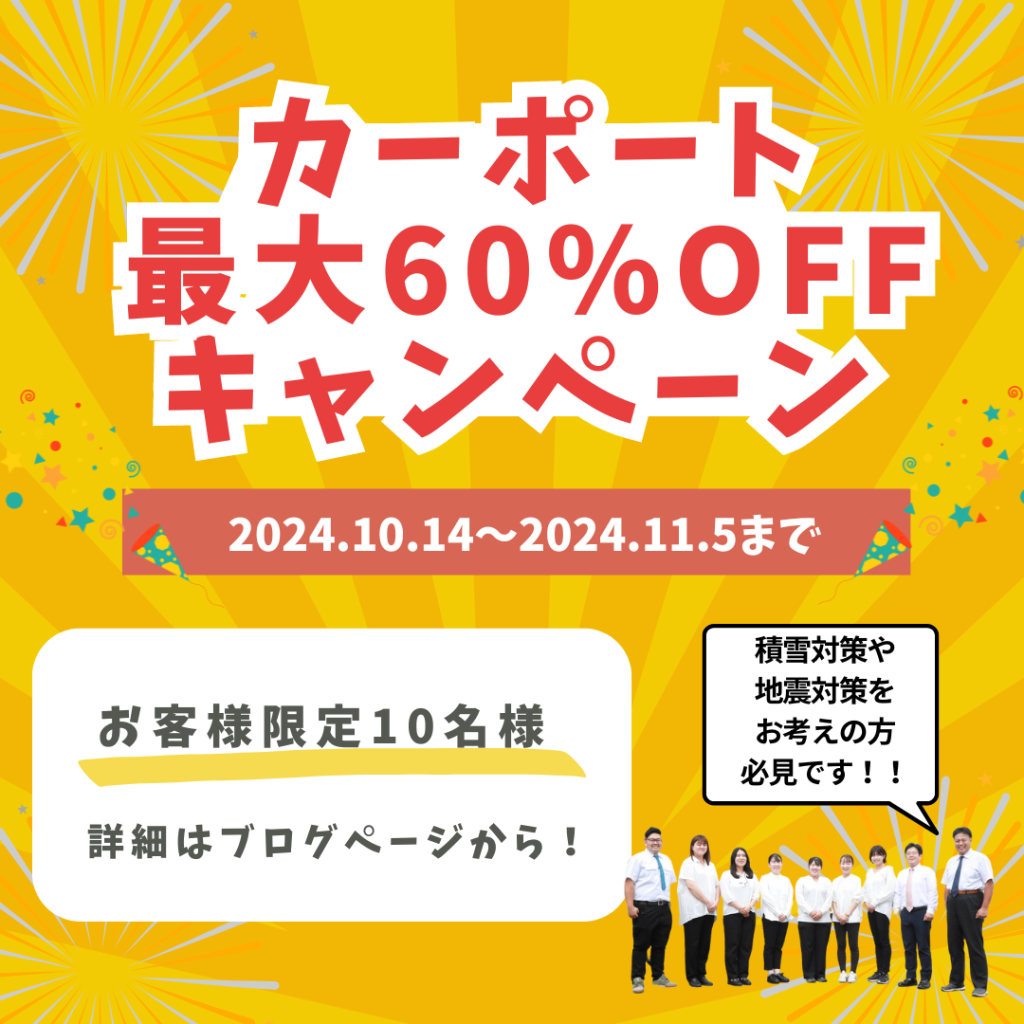 カーポート
最大60%OFF
キャンペーン

2024.10.14～2024.11.5まで

お客様限定10名様

詳細はブログページから！

積雪対策や
地震対策を
お考えの方
必見です！！